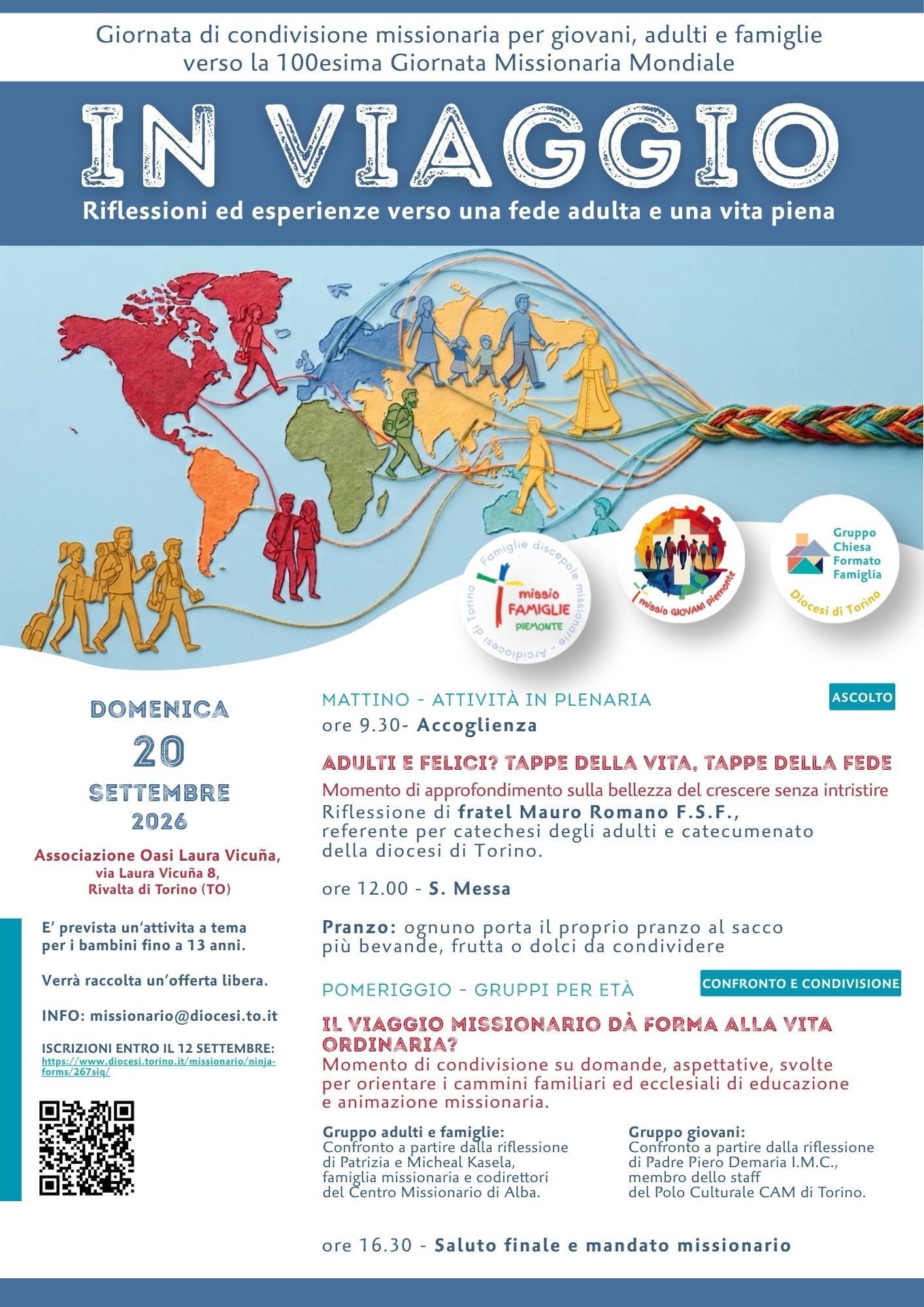 Giornata di condivisione missionaria per giovani, adulti e famiglie verso la 100esima Giornata Missionaria Mondiale

IN VIAGGIO

Riflessioni ed esperienze verso una fede adulta e una vita piena

Famiglie discepole missionarie - Arcidiocesi di Torino
missio FAMIGLIE PIEMONTE

missio GIOVANI Piemonte

Gruppo Chiesa Formato Famiglia
Diocesi di Torino

DOMENICA
20
SETTEMBRE
2026

Associazione Oasi Laura Vicuña, via Laura Vicuña 8, Rivalta di Torino (TO)

E' prevista un'attivita a tema per i bambini fino a 13 anni.

Verrà raccolta un'offerta libera.

INFO: missionario@diocesi.to.it

ISCRIZIONI ENTRO IL 12 SETTEMBRE:
https://www.diocesi.torino.it/missionario/ninja-forms/267siq/

MATTINO - ATTIVITÀ IN PLENARIA
ASCOLTO
ore 9.30- Accoglienza

ADULTI E FELICI? TAPPE DELLA VITA, TAPPE DELLA FEDE
Momento di approfondimento sulla bellezza del crescere senza intristire
Riflessione di fratel Mauro Romano F.S.F., referente per catechesi degli adulti e catecumenato della diocesi di Torino.

ore 12.00 - S. Messa

Pranzo: ognuno porta il proprio pranzo al sacco più bevande, frutta o dolci da condividere

POMERIGGIO - GRUPPI PER ETÀ
CONFRONTO E CONDIVISIONE

IL VIAGGIO MISSIONARIO DÀ FORMA ALLA VITA ORDINARIA?
Momento di condivisione su domande, aspettative, svolte per orientare i cammini familiari ed ecclesiali di educazione e animazione missionaria.

Gruppo adulti e famiglie:
Confronto a partire dalla riflessione di Patrizia e Micheal Kasela, famiglia missionaria e codirettori del Centro Missionario di Alba.

Gruppo giovani:
Confronto a partire dalla riflessione di Padre Piero Demaria I.M.C., membro dello staff del Polo Culturale CAM di Torino.

ore 16.30 - Saluto finale e mandato missionario